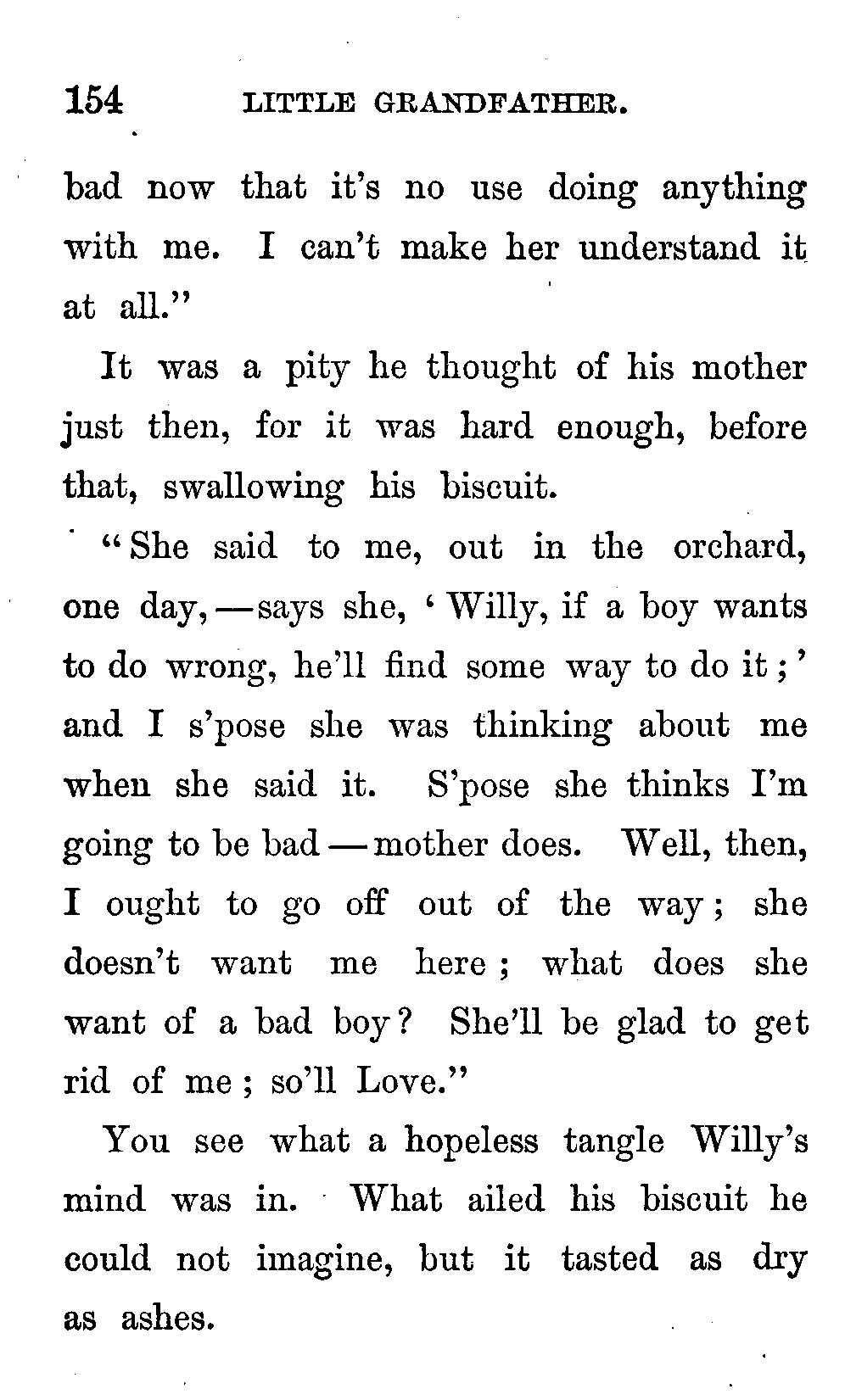 154 LITTLE GRANDFATHER.

bad now that it's no use doing anything with me. I can't make her understand it at all."

It was a pity he thought of his mother just then, for it was hard enough, before that, swallowing his biscuit.

"She said to me, out in the orchard, one day, — says she, 'Willy, if a boy wants to do wrong, he'll find some way to do it;' and I s'pose she was thinking about me when she said it. S'pose she thinks I'm going to be bad — mother does. Well, then, I ought to go off out of the way; she doesn't want me here; what does she want of a bad boy? She'll be glad to get rid of me; so'll Love."

You see what a hopeless tangle Willy's mind was in. What ailed his biscuit he could not imagine, but it tasted as dry as ashes.